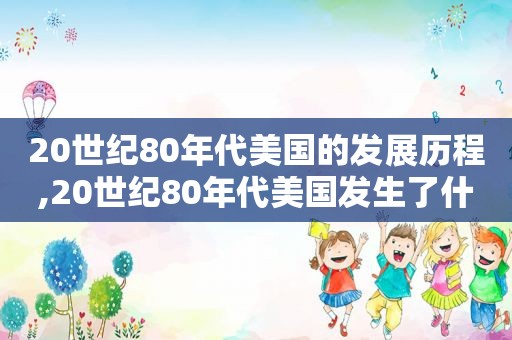 20世纪80年代美国的发展历程,20世纪80年代美国发生了什

1
2
?
B